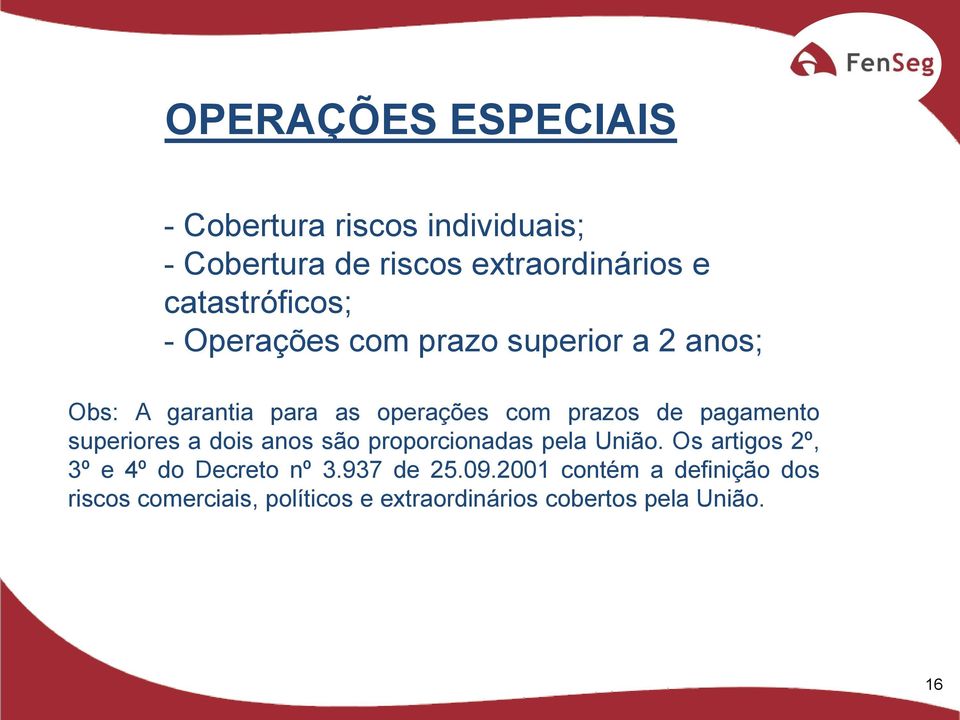 FenSeg

OPERAÇÕES ESPECIAIS

- Cobertura riscos individuais;
- Cobertura de riscos extraordinários e catastróficos;
- Operações com prazo superior a 2 anos;

Obs: A garantia para as operações com prazos de pagamento superiores a dois anos são proporcionadas pela União. Os artigos 2º, 3º e 4º do Decreto nº 3.937 de 25.09.2001 contém a definição dos riscos comerciais, políticos e extraordinários cobertos pela União.

16